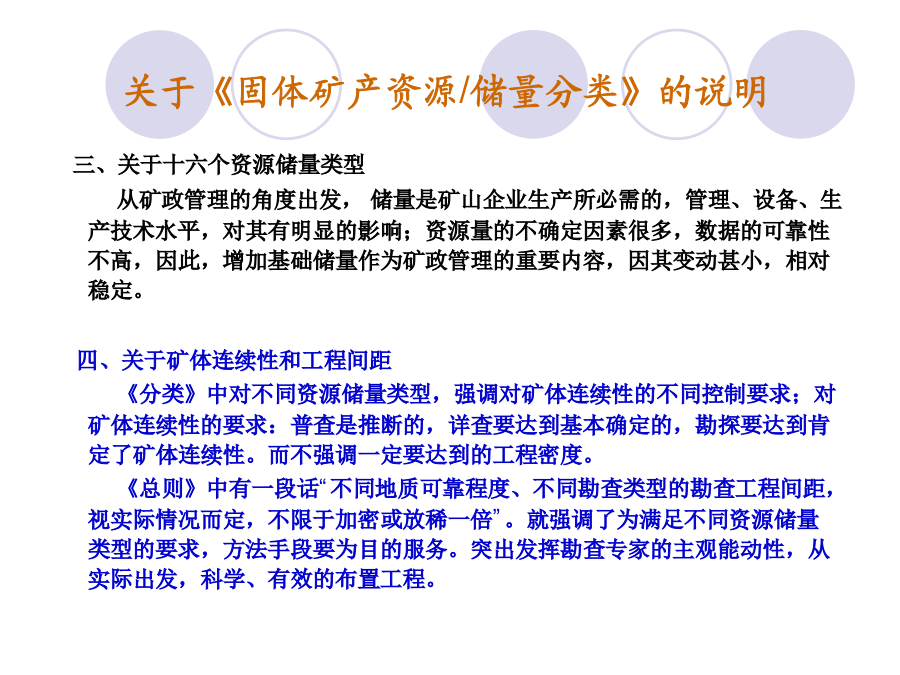 关于《固体矿产资源/储量分类》的说明

三、关于十六个资源储量类型

从矿政管理的角度出发， 储量是矿山企业生产所必需的，管理、设备、生产技术水平，对其有明显的影响；资源量的不确定因素很多，数据的可靠性不高，因此，增加基础储量作为矿政管理的重要内容，因其变动甚小，相对稳定。

四、关于矿体连续性和工程间距

《分类》中对不同资源储量类型，强调对矿体连续性的不同控制要求；对矿体连续性的要求：普查是推断的，详查要达到基本确定的，勘探要达到肯定了矿体连续性。而不强调一定要达到的工程密度。

《总则》中有一段话“不同地质可靠程度、不同勘查类型的勘查工程间距，视实际情况而定，不限于加密或放稀一倍”。就强调了为满足不同资源储量类型的要求，方法手段要为目的服务。突出发挥勘查专家的主观能动性，从实际出发，科学、有效的布置工程。